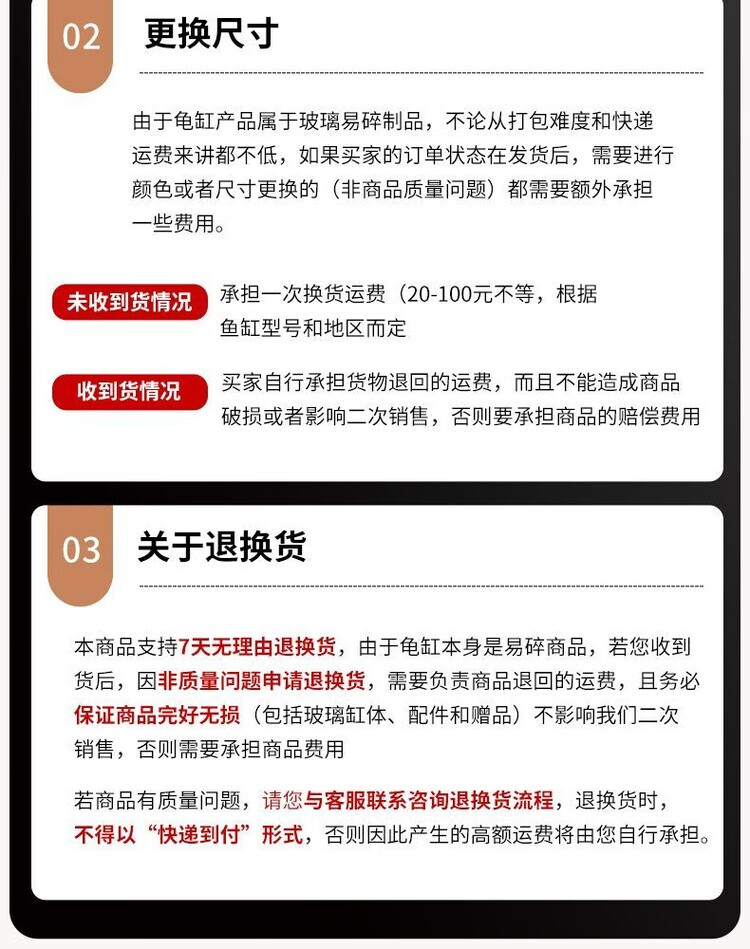 02 更换尺寸

由于龟缸产品属于玻璃易碎制品，不论从打包难度和快递运费来讲都不低，如果买家的订单状态在发货后，需要进行颜色或者尺寸更换的（非商品质量问题）都需要额外承担一些费用。

未收到货情况 承担一次换货运费（20-100元不等，根据鱼缸型号和地区而定

收到货情况 买家自行承担货物退回的运费，而且不能造成商品破损或者影响二次销售，否则要承担商品的赔偿费用

03 关于退换货

本商品支持7天无理由退换货，由于龟缸本身是易碎商品，若您收到货后，因非质量问题申请退换货，需要负责商品退回的运费，且务必保证商品完好无损（包括玻璃缸体、配件和赠品）不影响我们二次销售，否则需要承担商品费用

若商品有质量问题，请您与客服联系咨询退换货流程，退换货时，不得以“快递到付”形式，否则因此产生的高额运费将由您自行承担。